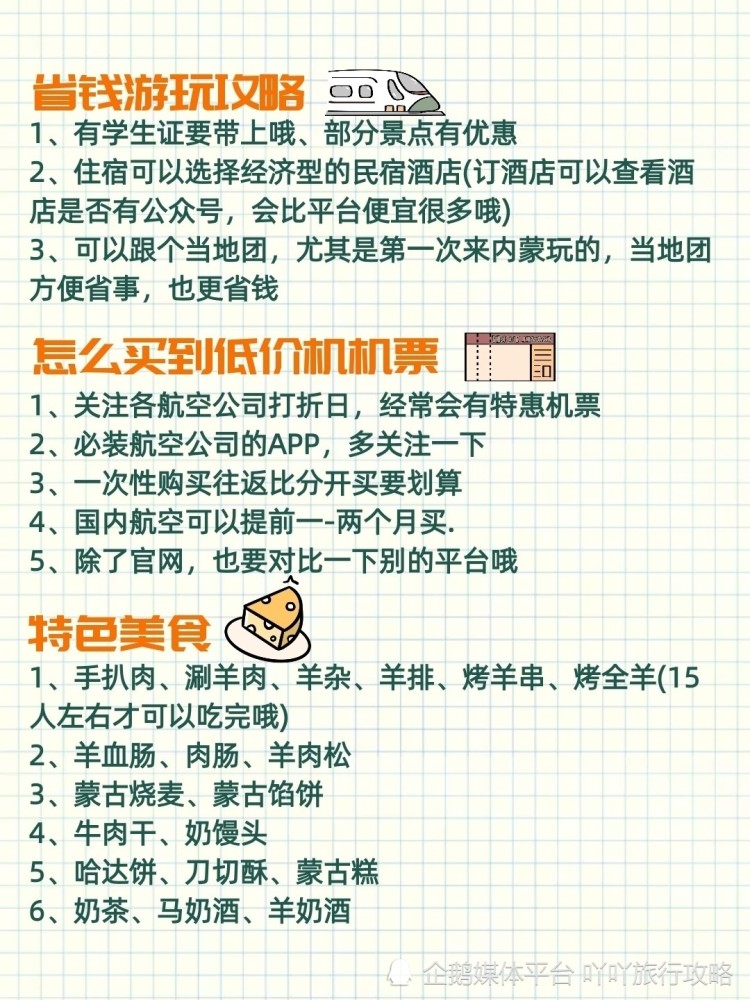 省钱游玩攻略

1、有学生证要带上哦、部分景点有优惠
2、住宿可以选择经济型的民宿酒店(订酒店可以查看酒店是否有公众号，会比平台便宜很多哦)
3、可以跟个当地团，尤其是第一次来内蒙玩的，当地团方便省事，也更省钱

怎么买到低价机机票

1、关注各航空公司打折日，经常会有特惠机票
2、必装航空公司的APP，多关注一下
3、一次性购买往返比分开买要划算
4、国内航空可以提前一-两个月买.
5、除了官网，也要对比一下别的平台哦

特色美食

1、手扒肉、涮羊肉、羊杂、羊排、烤羊串、烤全羊(15人左右才可以吃完哦)
2、羊血肠、肉肠、羊肉松
3、蒙古烧麦、蒙古馅饼
4、牛肉干、奶馒头
5、哈达饼、刀切酥、蒙古糕
6、奶茶、马奶酒、羊奶酒

企鹅媒体平台 吖吖旅行攻略